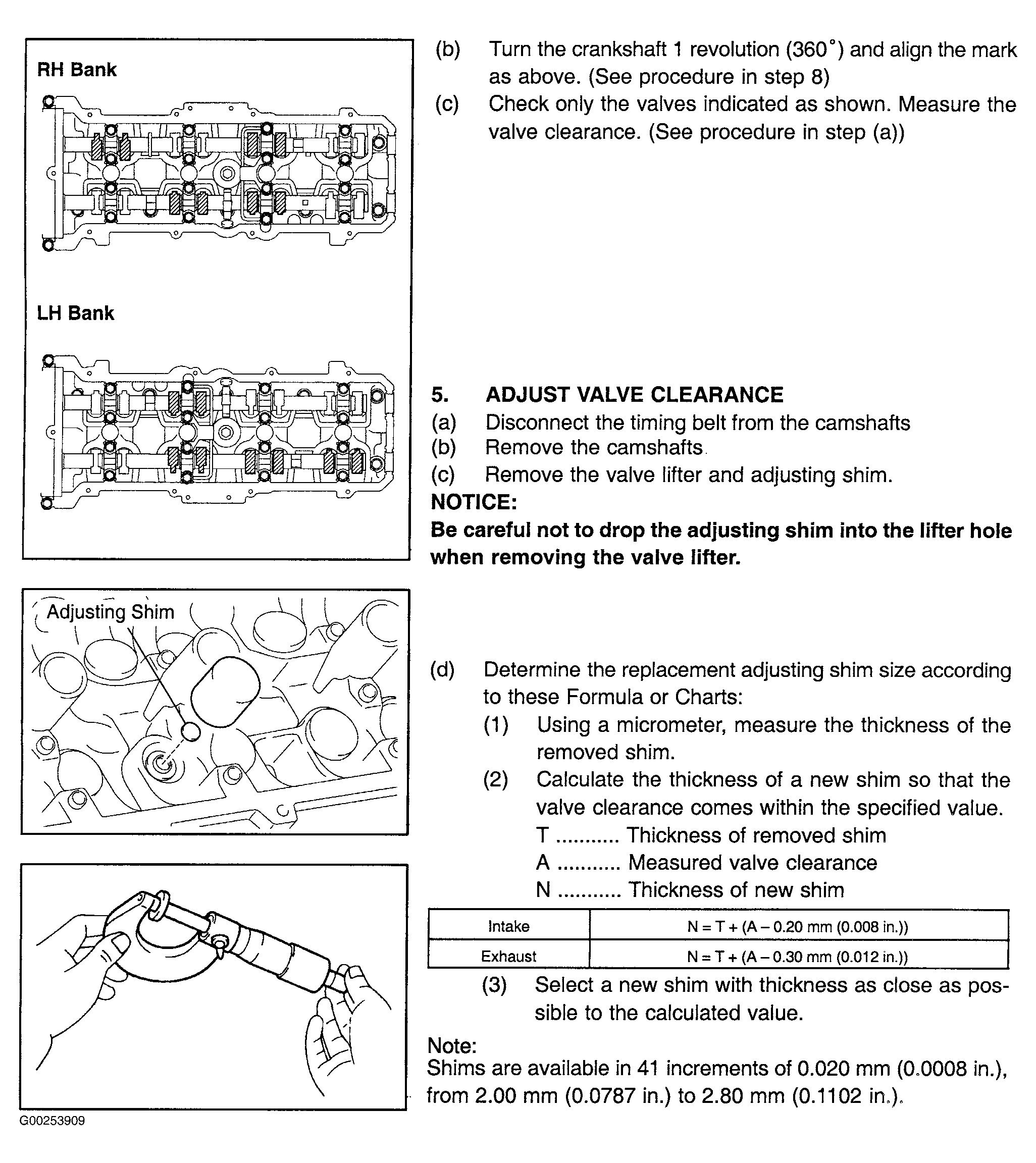 RH Bank

LH Bank

(b) Turn the crankshaft 1 revolution (360°) and align the mark as above. (See procedure in step 8)

(c) Check only the valves indicated as shown. Measure the valve clearance. (See procedure in step (a))

5. ADJUST VALVE CLEARANCE

(a) Disconnect the timing belt from the camshafts

(b) Remove the camshafts.

(c) Remove the valve lifter and adjusting shim.

NOTICE:

Be careful not to drop the adjusting shim into the lifter hole when removing the valve lifter.

Adjusting Shim

(d) Determine the replacement adjusting shim size according to these Formula or Charts:

(1) Using a micrometer, measure the thickness of the removed shim.

(2) Calculate the thickness of a new shim so that the valve clearance comes within the specified value.

T ........... Thickness of removed shim

A ........... Measured valve clearance

N ........... Thickness of new shim

| Intake | N = T + (A – 0.20 mm (0.008 in.)) |
|---|---|
| Exhaust | N = T + (A – 0.30 mm (0.012 in.)) |

(3) Select a new shim with thickness as close as possible to the calculated value.

Note:

Shims are available in 41 increments of 0.020 mm (0.0008 in.), from 2.00 mm (0.0787 in.) to 2.80 mm (0.1102 in.).

G00253909